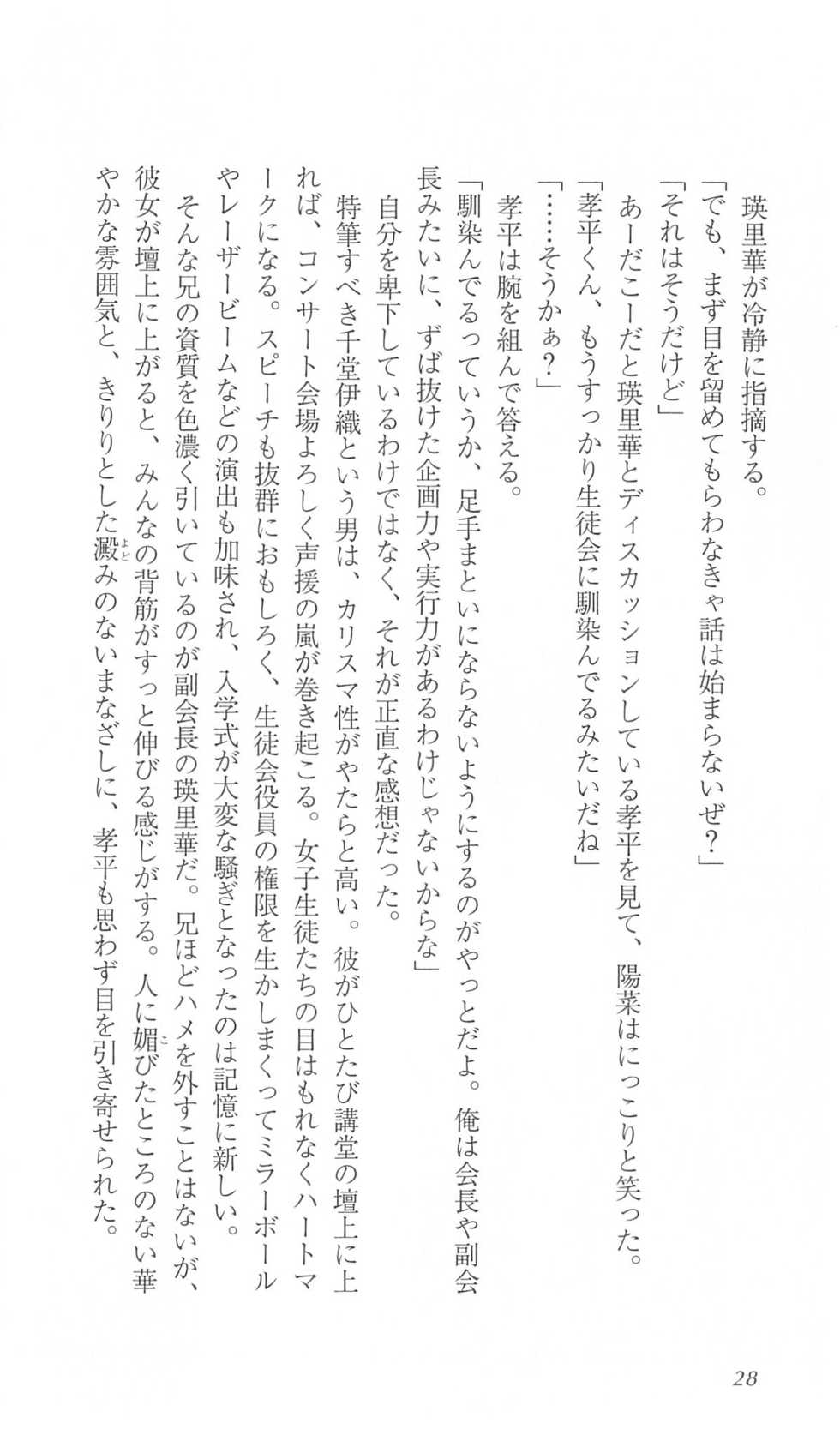 瑛里華が冷静に指摘する。

「でも、まず目を留めてもらわなきゃ話は始まらないぜ？」

「それはそうだけど」

あーだこーだと瑛里華とディスカッションしている孝平を見て、陽菜はにっこりと笑った。

「孝平くん、もうすっかり生徒会に馴染んでるみたいだね」

「……そうかぁ？」

孝平は腕を組んで答える。

「馴染んでるっていうか、足手まといにならないようにするのがやっとだよ。俺は会長や副会長みたいに、ずば抜けた企画力や実行力があるわけじゃないからな」

自分を卑下しているわけではなく、それが正直な感想だった。

特筆すべき千堂伊織という男は、カリスマ性がやたらと高い。彼がひとたび講堂の壇上に上れば、コンサート会場よろしく声援の嵐が巻き起こる。女子生徒たちの目はもれなくハートマークになる。スピーチも抜群におもしろく、生徒会役員の権限を生かしまくってミラーボールやレーザービームなどの演出も加味され、入学式が大変な騒ぎとなったのは記憶に新しい。

そんな兄の資質を色濃く引いているのが副会長の瑛里華だ。兄ほどハメを外すことはないが、彼女が壇上に上がると、みんなの背筋がすっと伸びる感じがする。人に媚びたところのない華やかな雰囲気と、きりりとした澱みのないまなざしに、孝平も思わず目を引き寄せられた。

28